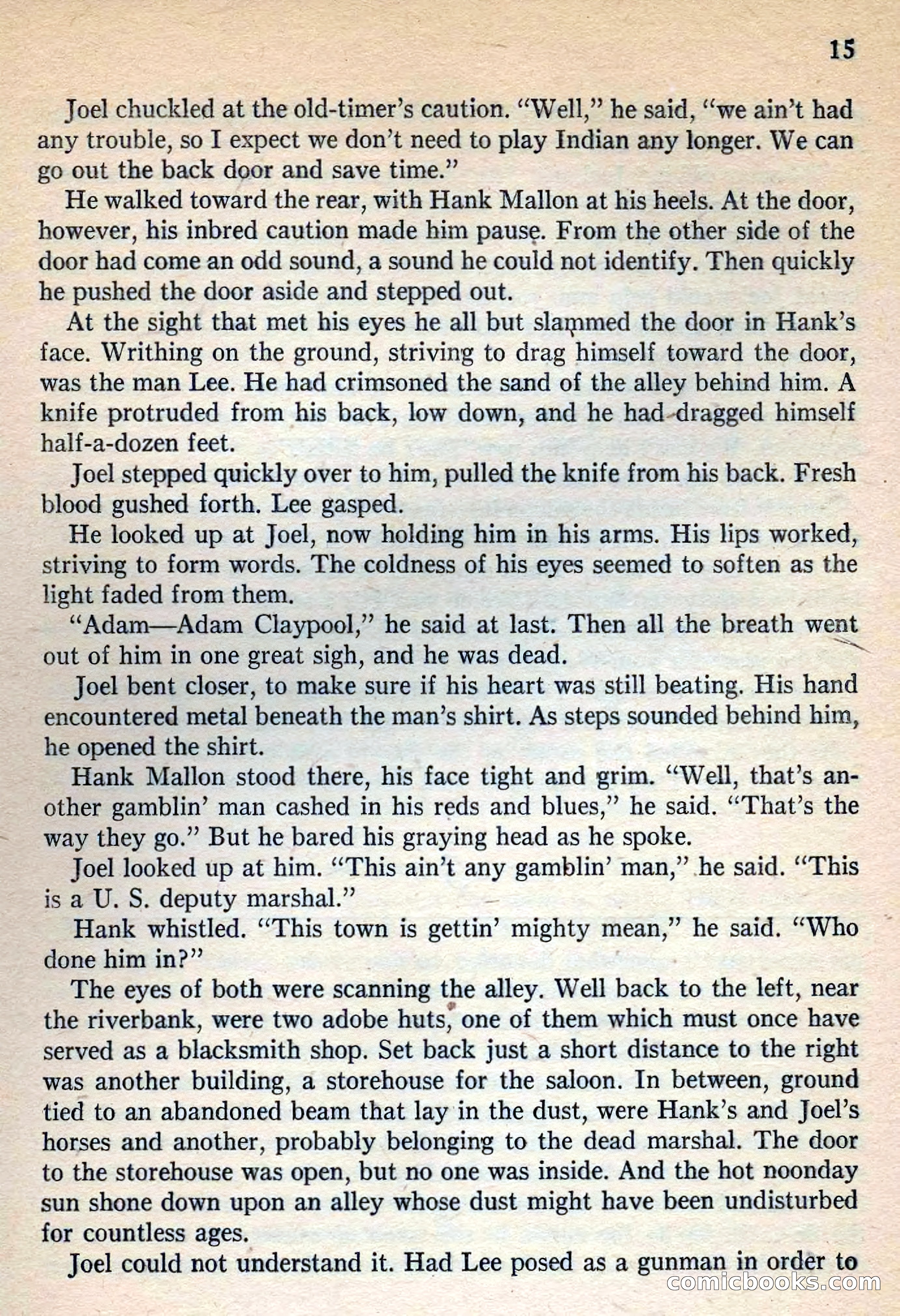 15

Joel chuckled at the old-timer's caution. "Well," he said, "we ain't had any trouble, so I expect we don't need to play Indian any longer. We can go out the back door and save time."

He walked toward the rear, with Hank Mallon at his heels. At the door, however, his inbred caution made him pause. From the other side of the door had come an odd sound, a sound he could not identify. Then quickly he pushed the door aside and stepped out.

At the sight that met his eyes he all but slammed the door in Hank's face. Writhing on the ground, striving to drag himself toward the door, was the man Lee. He had crimsoned the sand of the alley behind him. A knife protruded from his back, low down, and he had dragged himself half-a-dozen feet.

Joel stepped quickly over to him, pulled the knife from his back. Fresh blood gushed forth. Lee gasped.

He looked up at Joel, now holding him in his arms. His lips worked, striving to form words. The coldness of his eyes seemed to soften as the light faded from them.

"Adam—Adam Claypool," he said at last. Then all the breath went out of him in one great sigh, and he was dead.

Joel bent closer, to make sure if his heart was still beating. His hand encountered metal beneath the man's shirt. As steps sounded behind him, he opened the shirt.

Hank Mallon stood there, his face tight and grim. "Well, that's another gamblin' man cashed in his reds and blues," he said. "That's the way they go." But he bared his graying head as he spoke.

Joel looked up at him. "This ain't any gamblin' man," he said. "This is a U. S. deputy marshal."

Hank whistled. "This town is gettin' mighty mean," he said. "Who done him in?"

The eyes of both were scanning the alley. Well back to the left, near the riverbank, were two adobe huts, one of them which must once have served as a blacksmith shop. Set back just a short distance to the right was another building, a storehouse for the saloon. In between, ground tied to an abandoned beam that lay in the dust, were Hank's and Joel's horses and another, probably belonging to the dead marshal. The door to the storehouse was open, but no one was inside. And the hot noonday sun shone down upon an alley whose dust might have been undisturbed for countless ages.

Joel could not understand it. Had Lee posed as a gunman in order to

comicbooks.com